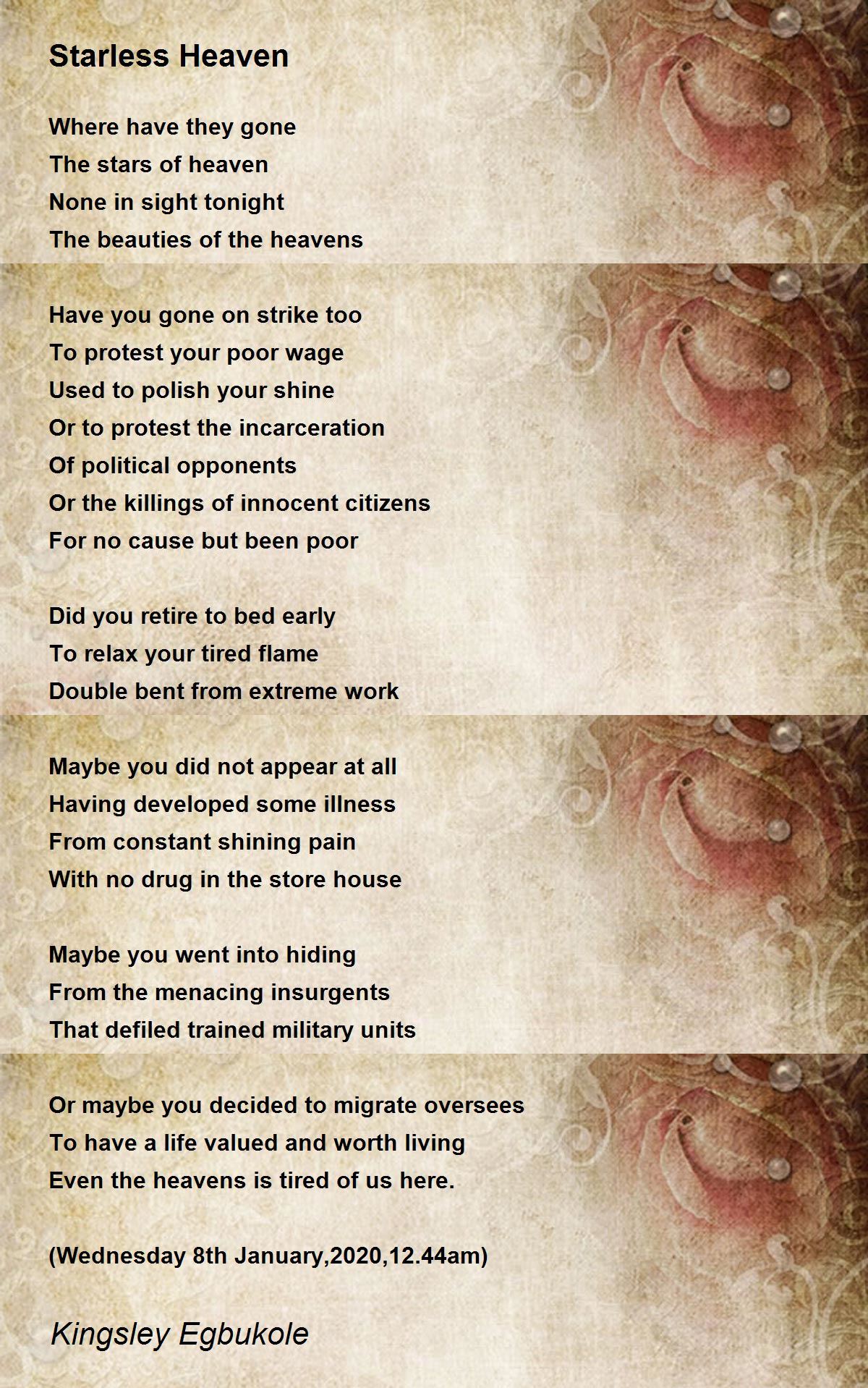 Starless Heaven

Where have they gone
The stars of heaven
None in sight tonight
The beauties of the heavens

Have you gone on strike too
To protest your poor wage
Used to polish your shine
Or to protest the incarceration
Of political opponents
Or the killings of innocent citizens
For no cause but been poor

Did you retire to bed early
To relax your tired flame
Double bent from extreme work

Maybe you did not appear at all
Having developed some illness
From constant shining pain
With no drug in the store house

Maybe you went into hiding
From the menacing insurgents
That defiled trained military units

Or maybe you decided to migrate oversees
To have a life valued and worth living
Even the heavens is tired of us here.

(Wednesday 8th January,2020,12.44am)

Kingsley Egbukole